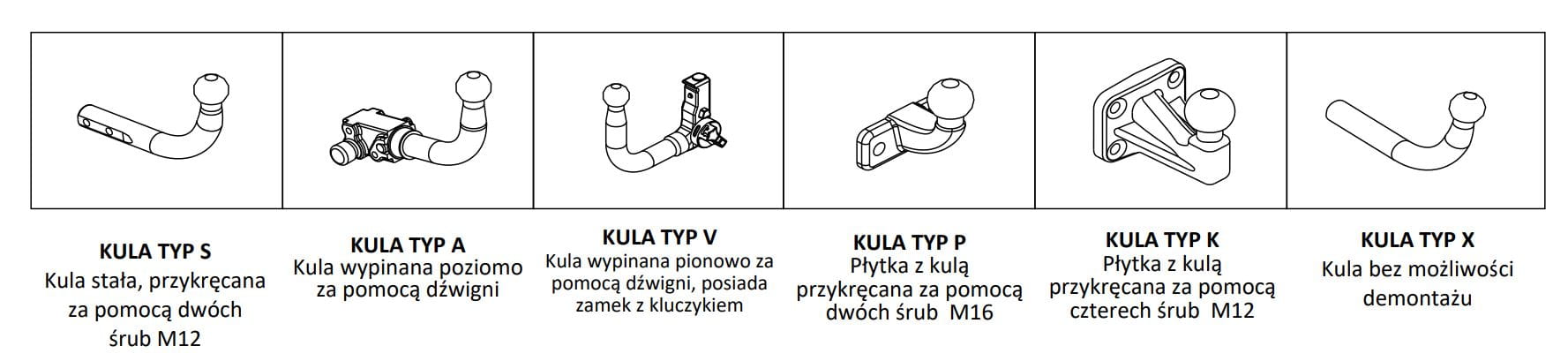 KULA TYP S
Kula stała, przykręcana za pomocą dwóch śrub M12

KULA TYP A
Kula wypinana poziomo za pomocą dźwigni

KULA TYP V
Kula wypinana pionowo za pomocą dźwigni, posiada zamek z kluczykiem

KULA TYP P
Płytka z kulą przykręcana za pomocą dwóch śrub M16

KULA TYP K
Płytka z kulą przykręcana za pomocą czterech śrub M12

KULA TYP X
Kula bez możliwości demontażu